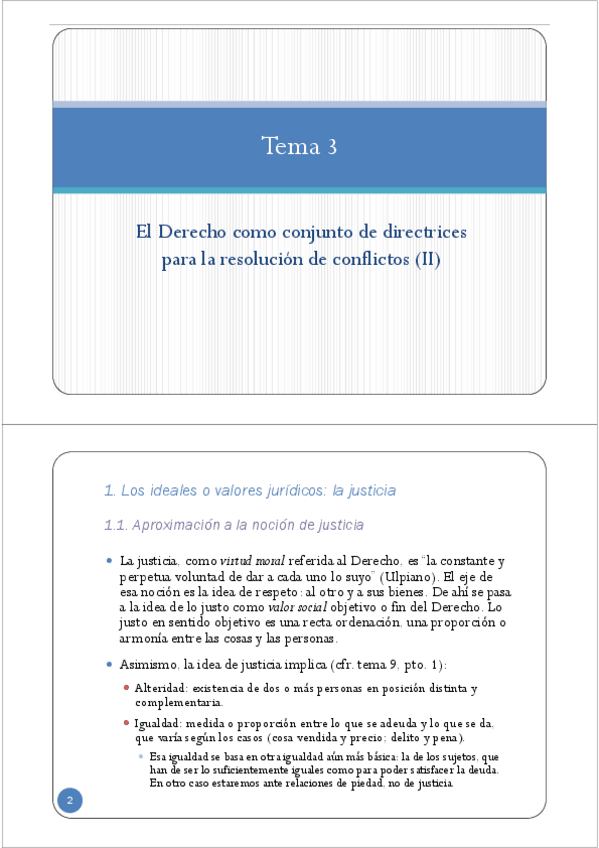 Tema 3

El Derecho como conjunto de directrices para la resolución de conflictos (II)

1. Los ideales o valores jurídicos: la justicia

1.1. Aproximación a la noción de justicia

La justicia, como virtud moral referida al Derecho, es "la constante y perpetua voluntad de dar a cada uno lo suyo" (Ulpiano). El eje de esa noción es la idea de respeto: al otro y a sus bienes. De ahí se pasa a la idea de lo justo como valor social objetivo o fin del Derecho. Lo justo en sentido objetivo es una recta ordenación, una proporción o armonía entre las cosas y las personas.

Asimismo, la idea de justicia implica (cfr. tema 9, pto. 1):

Alteridad: existencia de dos o más personas en posición distinta y complementaria.

Igualdad: medida o proporción entre lo que se adeuda y lo que se da, que varía según los casos (cosa vendida y precio; delito y pena).

Esa igualdad se basa en otra igualdad aún más básica: la de los sujetos, que han de ser lo suficientemente iguales como para poder satisfacer la deuda. En otro caso estaremos ante relaciones de piedad, no de justicia.

2